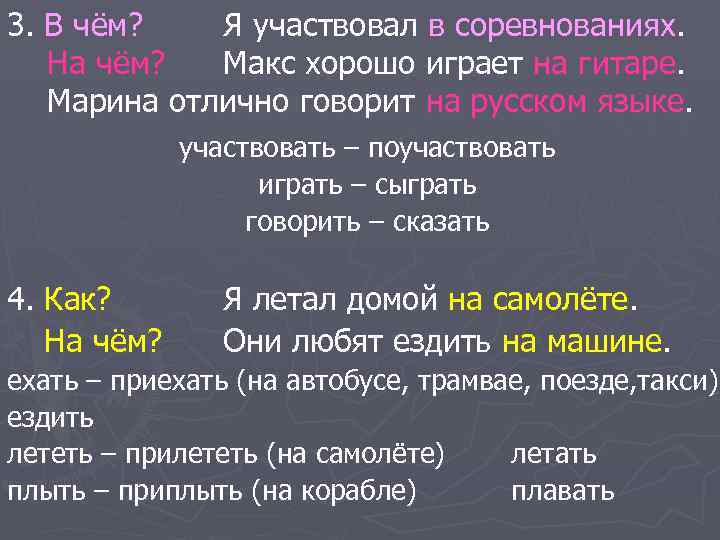 3. В чём? Я участвовал в соревнованиях.
На чём? Макс хорошо играет на гитаре.
Марина отлично говорит на русском языке.

участвовать – поучаствовать
играть – сыграть
говорить – сказать

4. Как? Я летал домой на самолёте.
На чём? Они любят ездить на машине.
ехать – приехать (на автобусе, трамвае, поезде,такси)
ездить
лететь – прилететь (на самолёте) летать
плыть – приплыть (на корабле) плавать